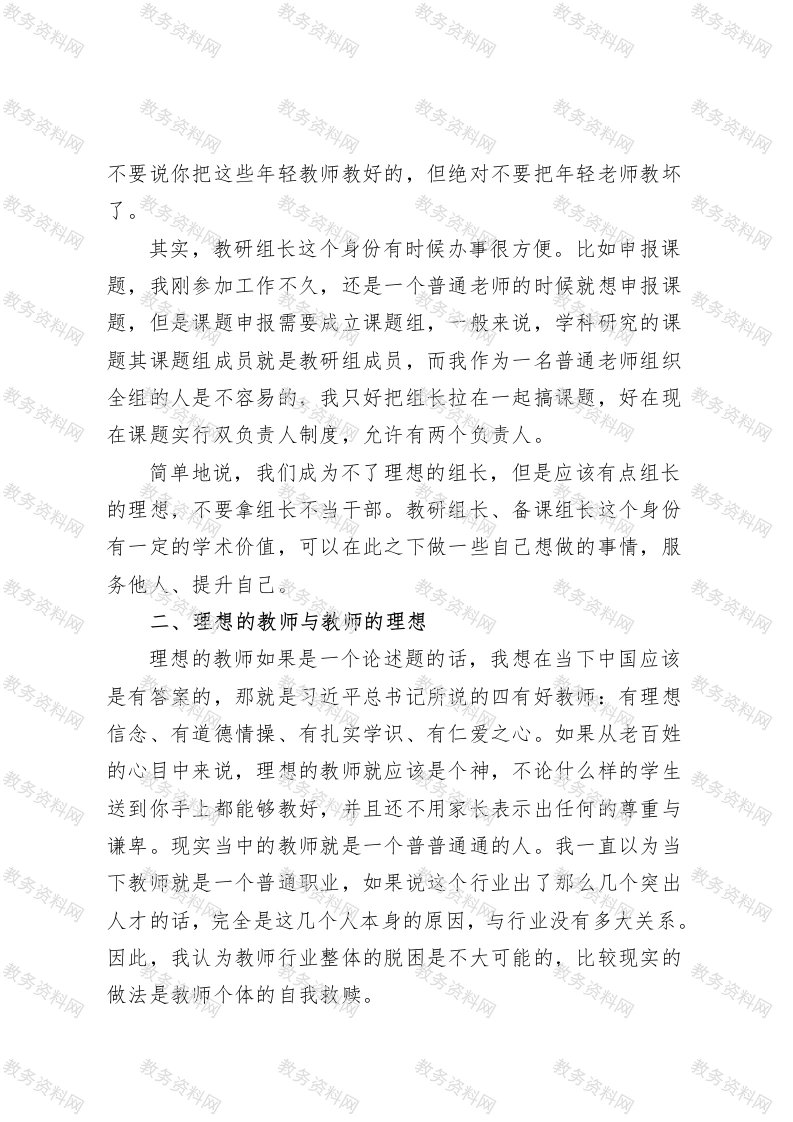 教务资料网

不要说你把这些年轻教师教好的，但绝对不要把年轻老师教坏了。

其实，教研组长这个身份有时候办事很方便。比如申报课题，我刚参加工作不久，还是一个普通老师的时候就想申报课题，但是课题申报需要成立课题组，一般来说，学科研究的课题其课题组成员就是教研组成员，而我作为一名普通老师组织全组的人是不容易的，我只好把组长拉在一起搞课题，好在现在课题实行双负责人制度，允许有两个负责人。

简单地说，我们成为不了理想的组长，但是应该有点组长的理想，不要拿组长不当干部。教研组长、备课组长这个身份有一定的学术价值，可以在此之下做一些自己想做的事情，服务他人、提升自己。

二、理想的教师与教师的理想

理想的教师如果是一个论述题的话，我想在当下中国应该是有答案的，那就是习近平总书记所说的四有好教师：有理想信念、有道德情操、有扎实学识、有仁爱之心。如果从老百姓的心目中来说，理想的教师就应该是个神，不论什么样的学生送到你手上都能够教好，并且还不用家长表示出任何的尊重与谦卑。现实当中的教师就是一个普普通通的人。我一直以为当下教师就是一个普通职业，如果说这个行业出了那么几个突出人才的话，完全是这几个人本身的原因，与行业没有多大关系。因此，我认为教师行业整体的脱困是不大可能的，比较现实的做法是教师个体的自我救赎。